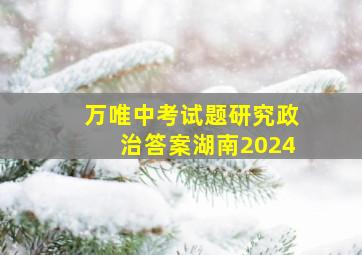 万唯中考试题研究政治答案湖南2024